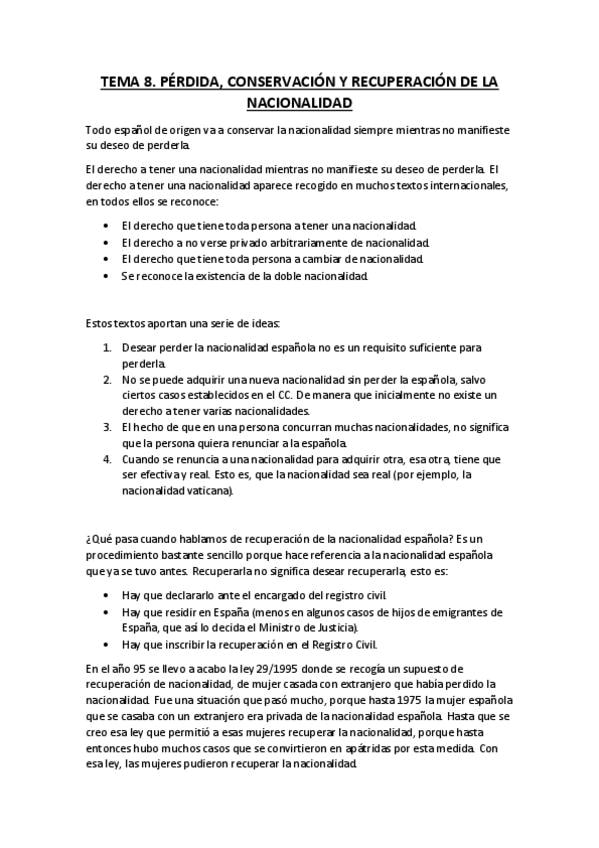 TEMA 8. PÉRDIDA, CONSERVACIÓN Y RECUPERACIÓN DE LA NACIONALIDAD

Todo español de origen va a conservar la nacionalidad siempre mientras no manifieste su deseo de perderla.

El derecho a tener una nacionalidad mientras no manifieste su deseo de perderla. El derecho a tener una nacionalidad aparece recogido en muchos textos internacionales, en todos ellos se reconoce:

• El derecho que tiene toda persona a tener una nacionalidad.
• El derecho a no verse privado arbitrariamente de nacionalidad.
• El derecho que tiene toda persona a cambiar de nacionalidad.
• Se reconoce la existencia de la doble nacionalidad.

Estos textos aportan una serie de ideas:

1. Desear perder la nacionalidad española no es un requisito suficiente para perderla.
2. No se puede adquirir una nueva nacionalidad sin perder la española, salvo ciertos casos establecidos en el CC. De manera que inicialmente no existe un derecho a tener varias nacionalidades.
3. El hecho de que en una persona concurran muchas nacionalidades, no significa que la persona quiera renunciar a la española.
4. Cuando se renuncia a una nacionalidad para adquirir otra, esa otra, tiene que ser efectiva y real. Esto es, que la nacionalidad sea real (por ejemplo, la nacionalidad vaticana).

¿Qué pasa cuando hablamos de recuperación de la nacionalidad española? Es un procedimiento bastante sencillo porque hace referencia a la nacionalidad española que ya se tuvo antes. Recuperarla no significa desear recuperarla, esto es:

• Hay que declararlo ante el encargado del registro civil.
• Hay que residir en España (menos en algunos casos de hijos de emigrantes de España, que así lo decida el Ministro de Justicia).
• Hay que inscribir la recuperación en el Registro Civil.

En el año 95 se llevo a acabo la ley 29/1995 donde se recogía un supuesto de recuperación de nacionalidad, de mujer casada con extranjero que había perdido la nacionalidad. Fue una situación que pasó mucho, porque hasta 1975 la mujer española que se casaba con un extranjero era privada de la nacionalidad española. Hasta que se creo esa ley que permitió a esas mujeres recuperar la nacionalidad, porque hasta entonces hubo muchos casos que se convirtieron en apátridas por esta medida. Con esa ley, las mujeres pudieron recuperar la nacionalidad.